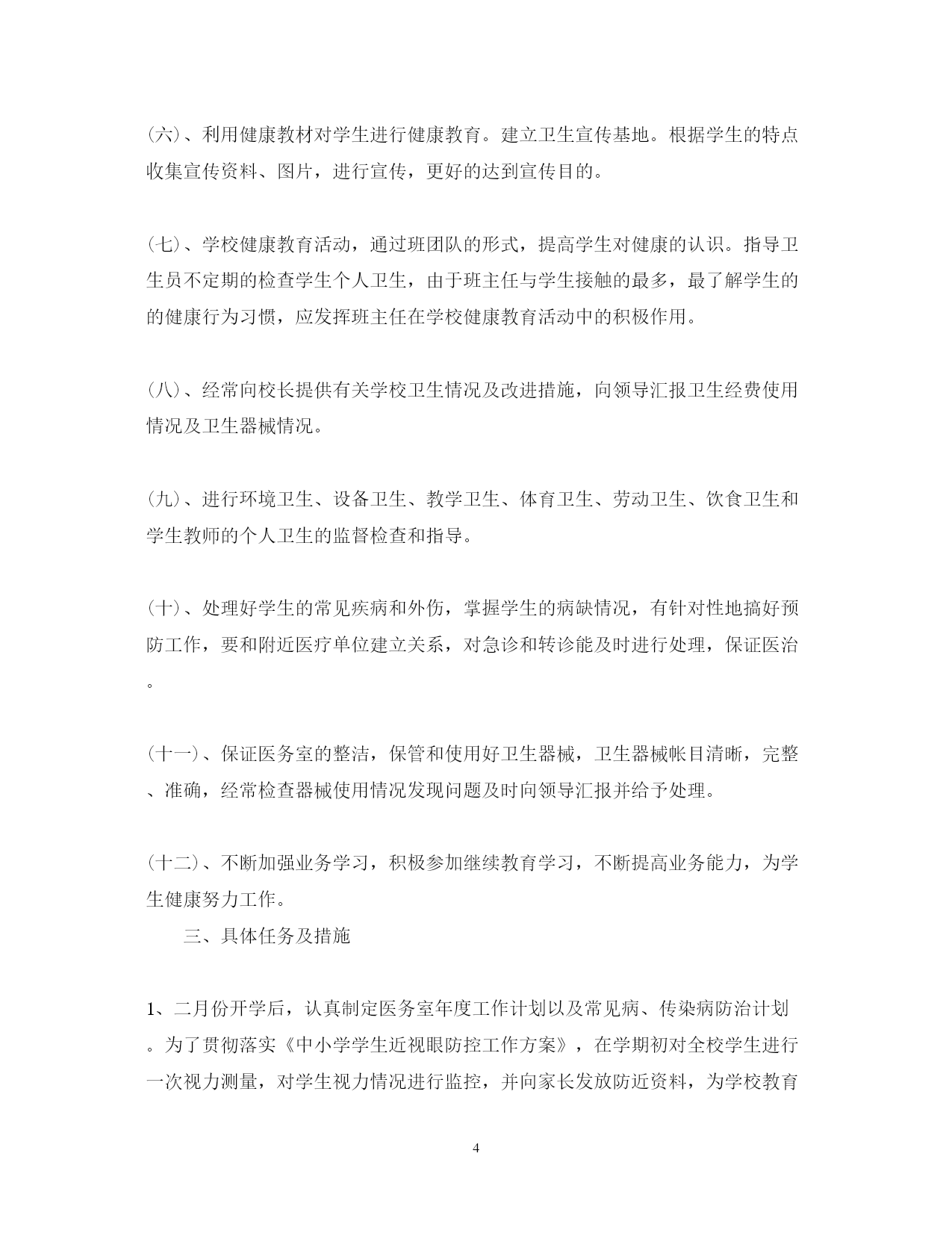 (六)、利用健康教材对学生进行健康教育。建立卫生宣传基地。根据学生的特点收集宣传资料、图片，进行宣传，更好的达到宣传目的。

(七)、学校健康教育活动，通过班团队的形式，提高学生对健康的认识。指导卫生员不定期的检查学生个人卫生，由于班主任与学生接触的最多，最了解学生的的健康行为习惯，应发挥班主任在学校健康教育活动中的积极作用。

(八)、经常向校长提供有关学校卫生情况及改进措施，向领导汇报卫生经费使用情况及卫生器械情况。

(九)、进行环境卫生、设备卫生、教学卫生、体育卫生、劳动卫生、饮食卫生和学生教师的个人卫生的监督检查和指导。

(十)、处理好学生的常见疾病和外伤，掌握学生的病缺情况，有针对性地搞好预防工作，要和附近医疗单位建立关系，对急诊和转诊能及时进行处理，保证医治。

(十一)、保证医务室的整洁，保管和使用好卫生器械，卫生器械帐目清晰，完整、准确，经常检查器械使用情况发现问题及时向领导汇报并给予处理。

(十二)、不断加强业务学习，积极参加继续教育学习，不断提高业务能力，为学生健康努力工作。

三、具体任务及措施

1、二月份开学后，认真制定医务室年度工作计划以及常见病、传染病防治计划。为了贯彻落实《中小学学生近视眼防控工作方案》，在学期初对全校学生进行一次视力测量，对学生视力情况进行监控，并向家长发放防近资料，为学校教育

4